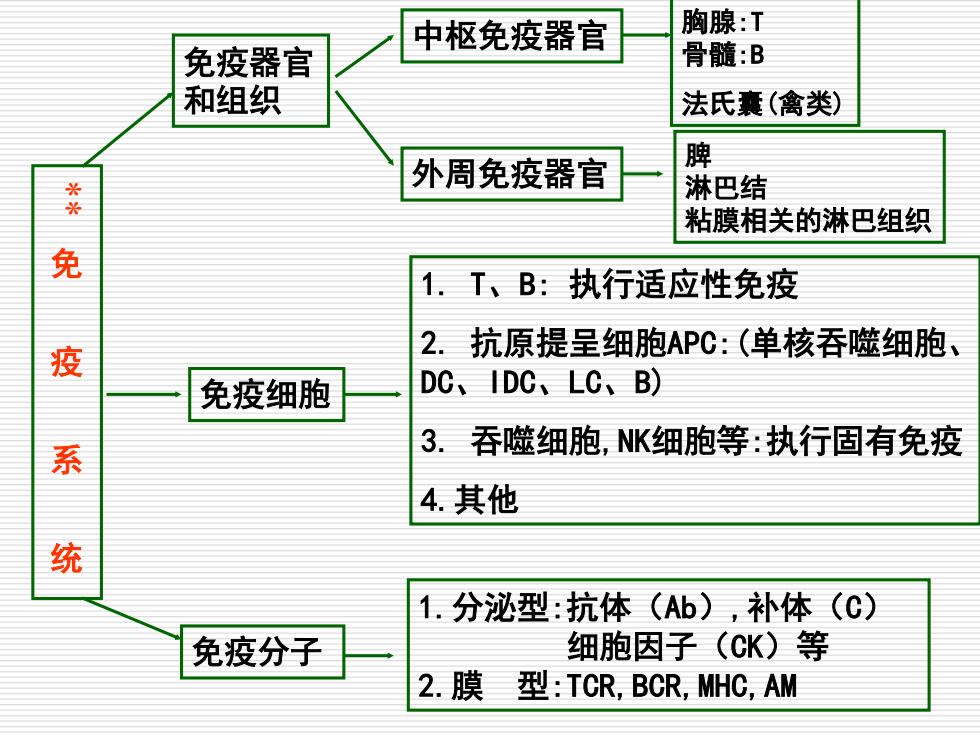 **免疫系统

免疫器官和组织

中枢免疫器官

胸腺:T
骨髓:B
法氏囊(禽类)

外周免疫器官

脾
淋巴结
粘膜相关的淋巴组织

免疫细胞

1. T、B: 执行适应性免疫

2. 抗原提呈细胞APC:(单核吞噬细胞、DC、IDC、LC、B)

3. 吞噬细胞,NK细胞等:执行固有免疫

4.其他

免疫分子

1.分泌型:抗体（Ab）,补体（C）
细胞因子（CK）等
2.膜 型:TCR,BCR,MHC,AM